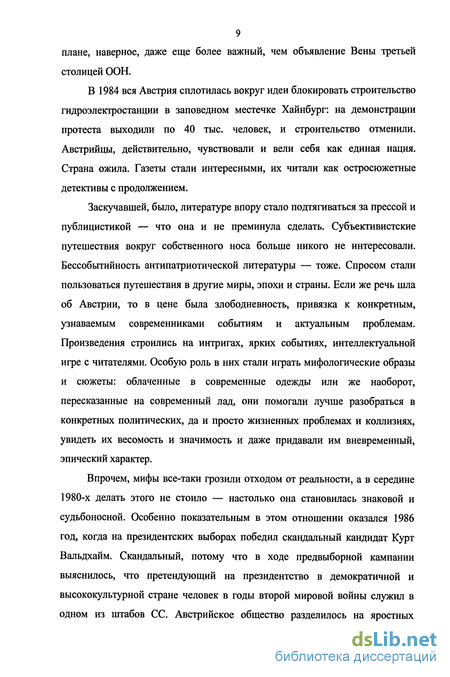 9

плане, наверное, даже еще более важный, чем объявление Вены третьей столицей ООН.

В 1984 вся Австрия сплотилась вокруг идеи блокировать строительство гидроэлектростанции в заповедном местечке Хайнбург: на демонстрации протеста выходили по 40 тыс. человек, и строительство отменили. Австрийцы, действительно, чувствовали и вели себя как единая нация. Страна ожила. Газеты стали интересными, их читали как остросюжетные детективы с продолжением.

Заскучавшей, было, литературе впору стало подтягиваться за прессой и публицистикой — что она и не преминула сделать. Субъективистские путешествия вокруг собственного носа больше никого не интересовали. Бессобытийность антипатриотической литературы — тоже. Спросом стали пользоваться путешествия в другие миры, эпохи и страны. Если же речь шла об Австрии, то в цене была злободневность, привязка к конкретным, узнаваемым современниками событиям и актуальным проблемам. Произведения строились на интригах, ярких событиях, интеллектуальной игре с читателями. Особую роль в них стали играть мифологические образы и сюжеты: облаченные в современные одежды или же наоборот, пересказанные на современный лад, они помогали лучше разобраться в конкретных политических, да и просто жизненных проблемах и коллизиях, увидеть их весомость и значимость и даже придавали им вневременный, эпический характер.

Впрочем, мифы все-таки грозили отходом от реальности, а в середине 1980-х делать этого не стоило — настолько она становилась знаковой и судьбоносной. Особенно показательным в этом отношении оказался 1986 год, когда на президентских выборах победил скандальный кандидат Курт Вальдхайм. Скандальный, потому что в ходе предвыборной кампании выяснилось, что претендующий на президентство в демократичной и высококультурной стране человек в годы второй мировой войны служил в одном из штабов СС. Австрийское общество разделилось на яростных

dsLib.net
библиотека диссертаций